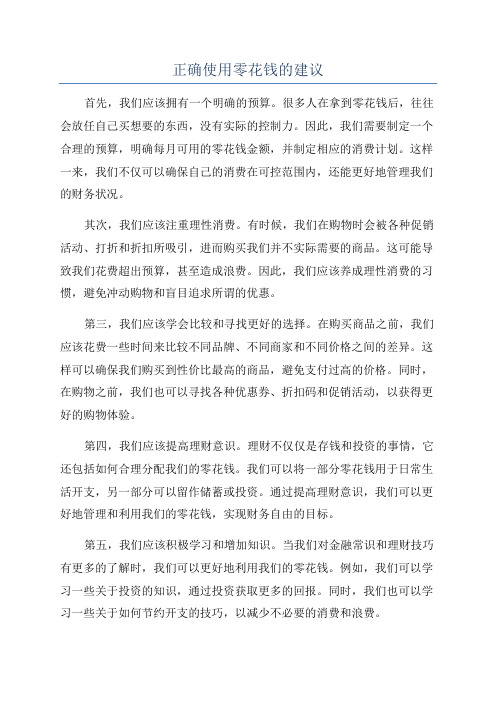 正确使用零花钱的建议

首先，我们应该拥有一个明确的预算。很多人在拿到零花钱后，往往会放任自己买想要的东西，没有实际的控制力。因此，我们需要制定一个合理的预算，明确每月可用的零花钱金额，并制定相应的消费计划。这样一来，我们不仅可以确保自己的消费在可控范围内，还能更好地管理我们的财务状况。

其次，我们应该注重理性消费。有时候，我们在购物时会被各种促销活动、打折和折扣所吸引，进而购买我们并不实际需要的商品。这可能导致我们花费超出预算，甚至造成浪费。因此，我们应该养成理性消费的习惯，避免冲动购物和盲目追求所谓的优惠。

第三，我们应该学会比较和寻找更好的选择。在购买商品之前，我们应该花费一些时间来比较不同品牌、不同商家和不同价格之间的差异。这样可以确保我们购买到性价比最高的商品，避免支付过高的价格。同时，在购物之前，我们也可以寻找各种优惠券、折扣码和促销活动，以获得更好的购物体验。

第四，我们应该提高理财意识。理财不仅仅是存钱和投资的事情，它还包括如何合理分配我们的零花钱。我们可以将一部分零花钱用于日常生活开支，另一部分可以留作储蓄或投资。通过提高理财意识，我们可以更好地管理和利用我们的零花钱，实现财务自由的目标。

第五，我们应该积极学习和增加知识。当我们对金融常识和理财技巧有更多的了解时，我们可以更好地利用我们的零花钱。例如，我们可以学习一些关于投资的知识，通过投资获取更多的回报。同时，我们也可以学习一些关于如何节约开支的技巧，以减少不必要的消费和浪费。